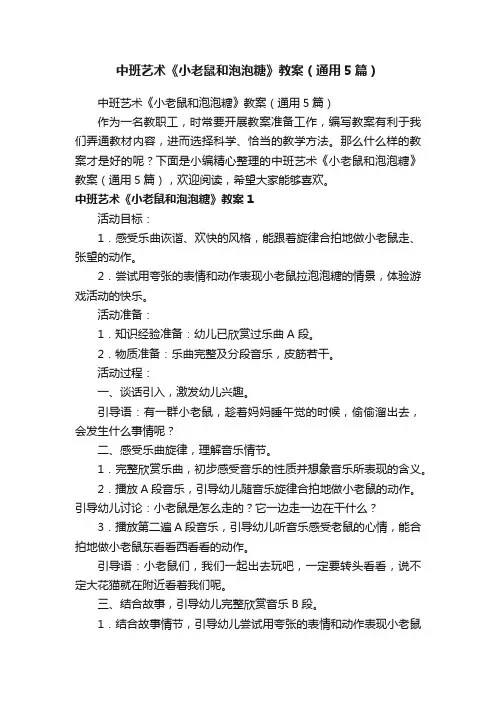 中班艺术《小老鼠和泡泡糖》教案（通用5篇）

中班艺术《小老鼠和泡泡糖》教案（通用5篇）

作为一名教职工，时常要开展教案准备工作，编写教案有利于我们弄通教材内容，进而选择科学、恰当的教学方法。那么什么样的教案才是好的呢？下面是小编精心整理的中班艺术《小老鼠和泡泡糖》教案（通用5篇），欢迎阅读，希望大家能够喜欢。

中班艺术《小老鼠和泡泡糖》教案1

活动目标：

1．感受乐曲诙谐、欢快的风格，能跟着旋律合拍地做小老鼠走、张望的动作。

2．尝试用夸张的表情和动作表现小老鼠拉泡泡糖的情景，体验游戏活动的快乐。

活动准备：

1．知识经验准备：幼儿已欣赏过乐曲A段。

2．物质准备：乐曲完整及分段音乐，皮筋若干。

活动过程：

一、谈话引入，激发幼儿兴趣。

引导语：有一群小老鼠，趁着妈妈睡午觉的时候，偷偷溜出去，会发生什么事情呢？

二、感受乐曲旋律，理解音乐情节。

1．完整欣赏乐曲，初步感受音乐的性质并想象音乐所表现的含义。

2．播放A段音乐，引导幼儿随音乐旋律合拍地做小老鼠的动作。引导幼儿讨论：小老鼠是怎么走的？它一边走一边在干什么？

3．播放第二遍A段音乐，引导幼儿听音乐感受老鼠的心情，能合拍地做小老鼠东看看西看看的动作。

引导语：小老鼠们，我们一起出去玩吧，一定要转头看看，说不定大花猫就在附近看着我们呢。

三、结合故事，引导幼儿完整欣赏音乐B段。

1．结合故事情节，引导幼儿尝试用夸张的表情和动作表现小老鼠